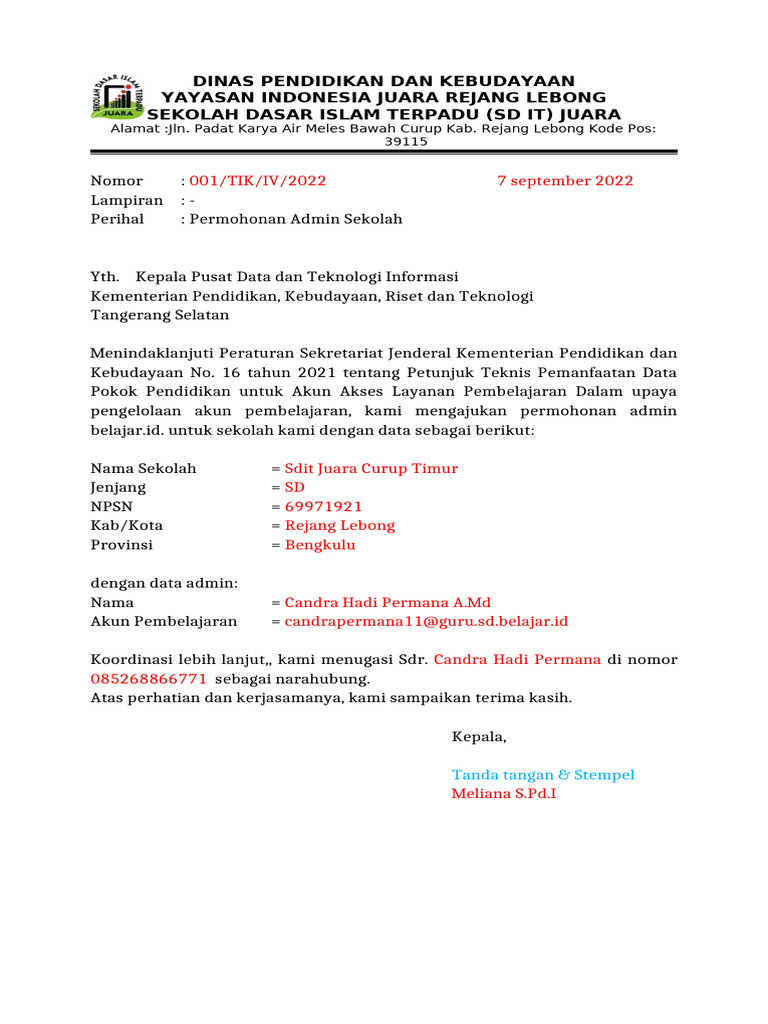 SEKOLAH DASAR ISLAM TERPADU
JUARA

DINAS PENDIDIKAN DAN KEBUDAYAAN
YAYASAN INDONESIA JUARA REJANG LEBONG
SEKOLAH DASAR ISLAM TERPADU (SD IT) JUARA
Alamat :Jln. Padat Karya Air Meles Bawah Curup Kab. Rejang Lebong Kode Pos: 39115

Nomor : 001/TIK/IV/2022 7 september 2022
Lampiran : -
Perihal : Permohonan Admin Sekolah

Yth. Kepala Pusat Data dan Teknologi Informasi
Kementerian Pendidikan, Kebudayaan, Riset dan Teknologi
Tangerang Selatan

Menindaklanjuti Peraturan Sekretariat Jenderal Kementerian Pendidikan dan Kebudayaan No. 16 tahun 2021 tentang Petunjuk Teknis Pemanfaatan Data Pokok Pendidikan untuk Akun Akses Layanan Pembelajaran Dalam upaya pengelolaan akun pembelajaran, kami mengajukan permohonan admin belajar.id. untuk sekolah kami dengan data sebagai berikut:

Nama Sekolah = Sdit Juara Curup Timur
Jenjang = SD
NPSN = 69971921
Kab/Kota = Rejang Lebong
Provinsi = Bengkulu

dengan data admin:
Nama = Candra Hadi Permana A.Md
Akun Pembelajaran = candrapermana11@guru.sd.belajar.id

Koordinasi lebih lanjut,, kami menugasi Sdr. Candra Hadi Permana di nomor 085268866771 sebagai narahubung.
Atas perhatian dan kerjasamanya, kami sampaikan terima kasih.

Kepala,

Tanda tangan & Stempel
Meliana S.Pd.I